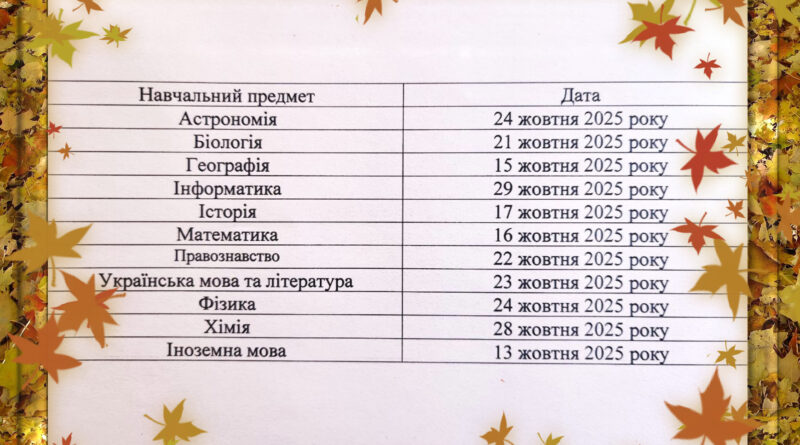 | Навчальний предмет | Дата |
|---|---|
| Астрономія | 24 жовтня 2025 року |
| Біологія | 21 жовтня 2025 року |
| Географія | 15 жовтня 2025 року |
| Інформатика | 29 жовтня 2025 року |
| Історія | 17 жовтня 2025 року |
| Математика | 16 жовтня 2025 року |
| Правознавство | 22 жовтня 2025 року |
| Українська мова та література | 23 жовтня 2025 року |
| Фізика | 24 жовтня 2025 року |
| Хімія | 28 жовтня 2025 року |
| Іноземна мова | 13 жовтня 2025 року |